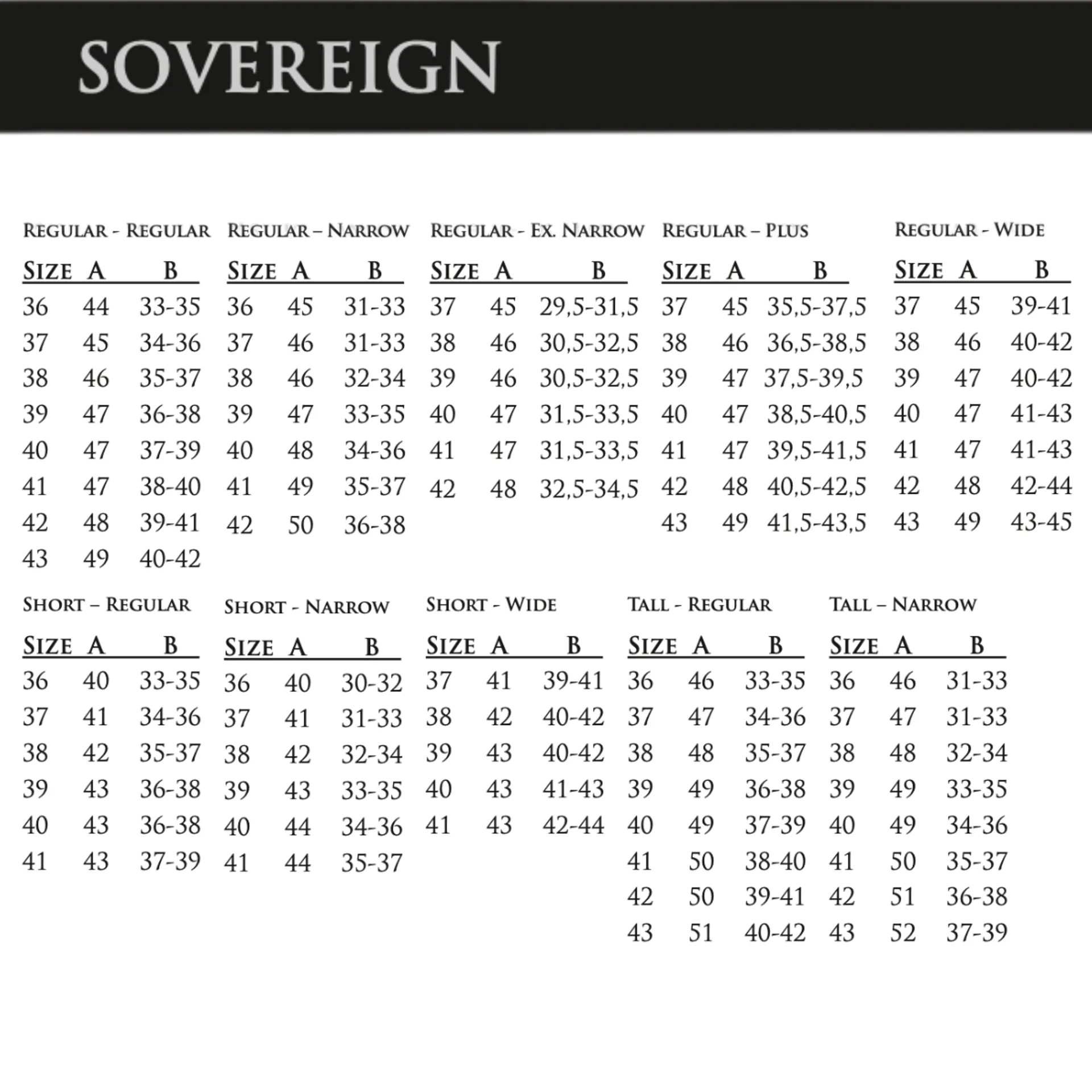 SOVEREIGN

REGULAR - REGULAR

| SIZE | A | B |
|---|---|---|
| 36 | 44 | 33-35 |
| 37 | 45 | 34-36 |
| 38 | 46 | 35-37 |
| 39 | 47 | 36-38 |
| 40 | 47 | 37-39 |
| 41 | 47 | 38-40 |
| 42 | 48 | 39-41 |
| 43 | 49 | 40-42 |

REGULAR – NARROW

| SIZE | A | B |
|---|---|---|
| 36 | 45 | 31-33 |
| 37 | 46 | 31-33 |
| 38 | 46 | 32-34 |
| 39 | 47 | 33-35 |
| 40 | 48 | 34-36 |
| 41 | 49 | 35-37 |
| 42 | 50 | 36-38 |

REGULAR - EX. NARROW

| SIZE | A | B |
|---|---|---|
| 37 | 45 | 29,5-31,5 |
| 38 | 46 | 30,5-32,5 |
| 39 | 46 | 30,5-32,5 |
| 40 | 47 | 31,5-33,5 |
| 41 | 47 | 31,5-33,5 |
| 42 | 48 | 32,5-34,5 |

REGULAR – PLUS

| SIZE | A | B |
|---|---|---|
| 37 | 45 | 35,5-37,5 |
| 38 | 46 | 36,5-38,5 |
| 39 | 47 | 37,5-39,5 |
| 40 | 47 | 38,5-40,5 |
| 41 | 47 | 39,5-41,5 |
| 42 | 48 | 40,5-42,5 |
| 43 | 49 | 41,5-43,5 |

REGULAR - WIDE

| SIZE | A | B |
|---|---|---|
| 37 | 45 | 39-41 |
| 38 | 46 | 40-42 |
| 39 | 47 | 40-42 |
| 40 | 47 | 41-43 |
| 41 | 47 | 41-43 |
| 42 | 48 | 42-44 |
| 43 | 49 | 43-45 |

SHORT – REGULAR

| SIZE | A | B |
|---|---|---|
| 36 | 40 | 33-35 |
| 37 | 41 | 34-36 |
| 38 | 42 | 35-37 |
| 39 | 43 | 36-38 |
| 40 | 43 | 36-38 |
| 41 | 43 | 37-39 |

SHORT - NARROW

| SIZE | A | B |
|---|---|---|
| 36 | 40 | 30-32 |
| 37 | 41 | 31-33 |
| 38 | 42 | 32-34 |
| 39 | 43 | 33-35 |
| 40 | 44 | 34-36 |
| 41 | 44 | 35-37 |

SHORT - WIDE

| SIZE | A | B |
|---|---|---|
| 37 | 41 | 39-41 |
| 38 | 42 | 40-42 |
| 39 | 43 | 40-42 |
| 40 | 43 | 41-43 |
| 41 | 43 | 42-44 |

TALL - REGULAR

| SIZE | A | B |
|---|---|---|
| 36 | 46 | 33-35 |
| 37 | 47 | 34-36 |
| 38 | 48 | 35-37 |
| 39 | 49 | 36-38 |
| 40 | 49 | 37-39 |
| 41 | 50 | 38-40 |
| 42 | 50 | 39-41 |
| 43 | 51 | 40-42 |

TALL – NARROW

| SIZE | A | B |
|---|---|---|
| 36 | 46 | 31-33 |
| 37 | 47 | 31-33 |
| 38 | 48 | 32-34 |
| 39 | 49 | 33-35 |
| 40 | 49 | 34-36 |
| 41 | 50 | 35-37 |
| 42 | 51 | 36-38 |
| 43 | 52 | 37-39 |